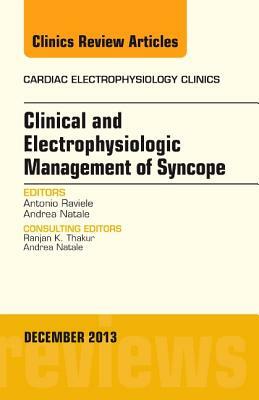 Clinics Review Articles

CARDIAC ELECTROPHYSIOLOGY CLINICS

Clinical and Electrophysiologic Management of Syncope

EDITORS
Antonio Raviele
Andrea Natale

CONSULTING EDITORS
Ranjan K. Thakur
Andrea Natale

DECEMBER 2013

reviews